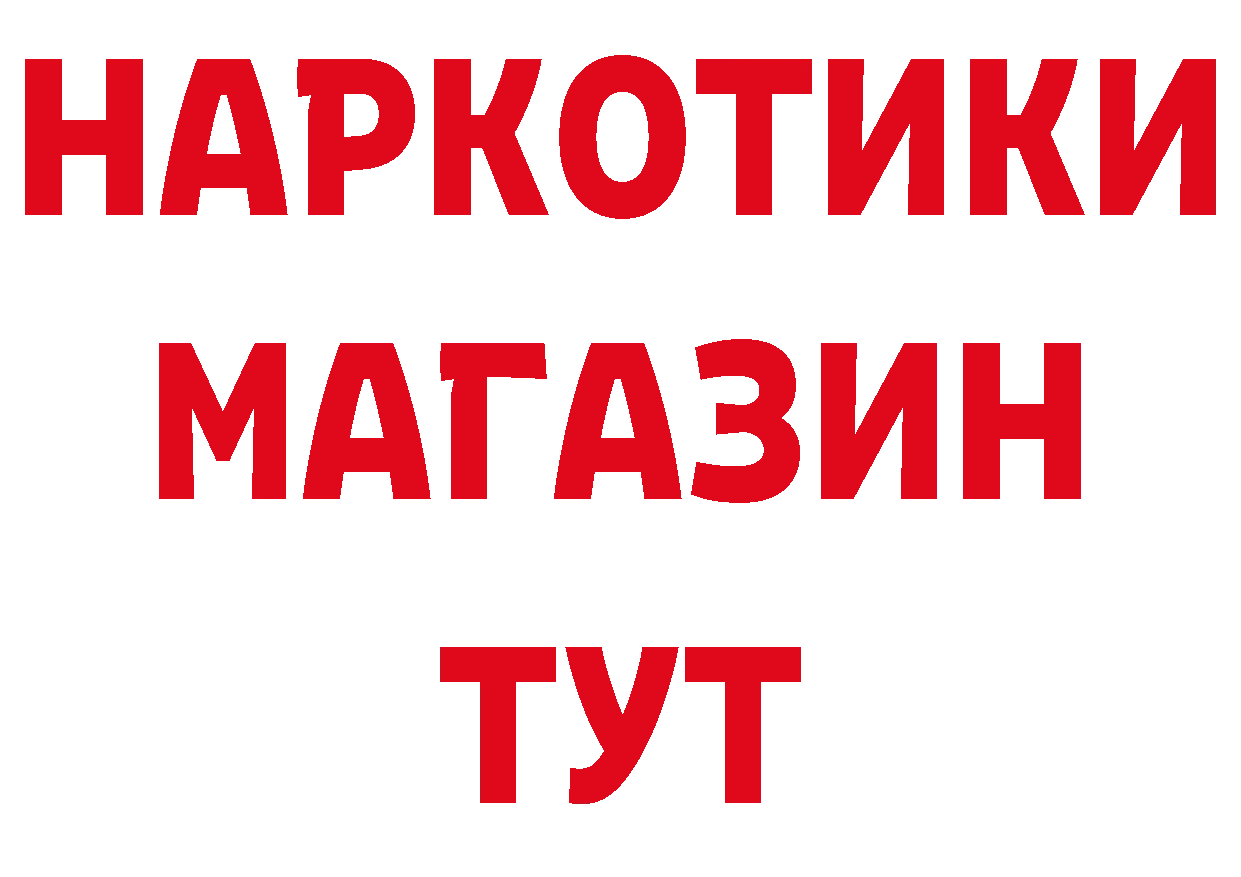 НАРКОТИКИ
МАГАЗИН
ТУТ